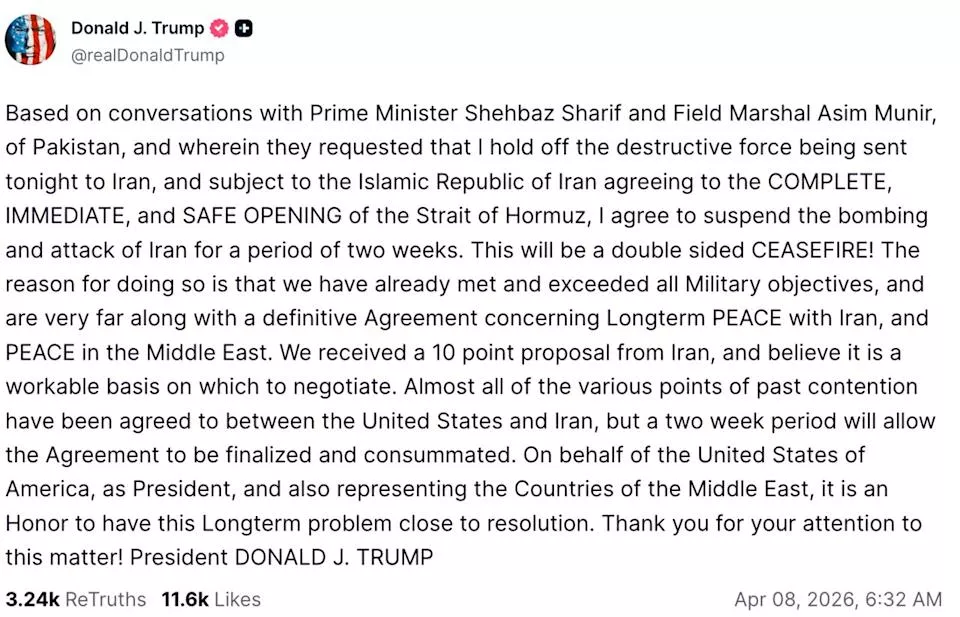 Donald J. Trump
@realDonaldTrump

Based on conversations with Prime Minister Shehbaz Sharif and Field Marshal Asim Munir, of Pakistan, and wherein they requested that I hold off the destructive force being sent tonight to Iran, and subject to the Islamic Republic of Iran agreeing to the COMPLETE, IMMEDIATE, and SAFE OPENING of the Strait of Hormuz, I agree to suspend the bombing and attack of Iran for a period of two weeks. This will be a double sided CEASEFIRE! The reason for doing so is that we have already met and exceeded all Military objectives, and are very far along with a definitive Agreement concerning Longterm PEACE with Iran, and PEACE in the Middle East. We received a 10 point proposal from Iran, and believe it is a workable basis on which to negotiate. Almost all of the various points of past contention have been agreed to between the United States and Iran, but a two week period will allow the Agreement to be finalized and consummated. On behalf of the United States of America, as President, and also representing the Countries of the Middle East, it is an Honor to have this Longterm problem close to resolution. Thank you for your attention to this matter! President DONALD J. TRUMP

3.24k ReTruths 11.6k Likes Apr 08, 2026, 6:32 AM